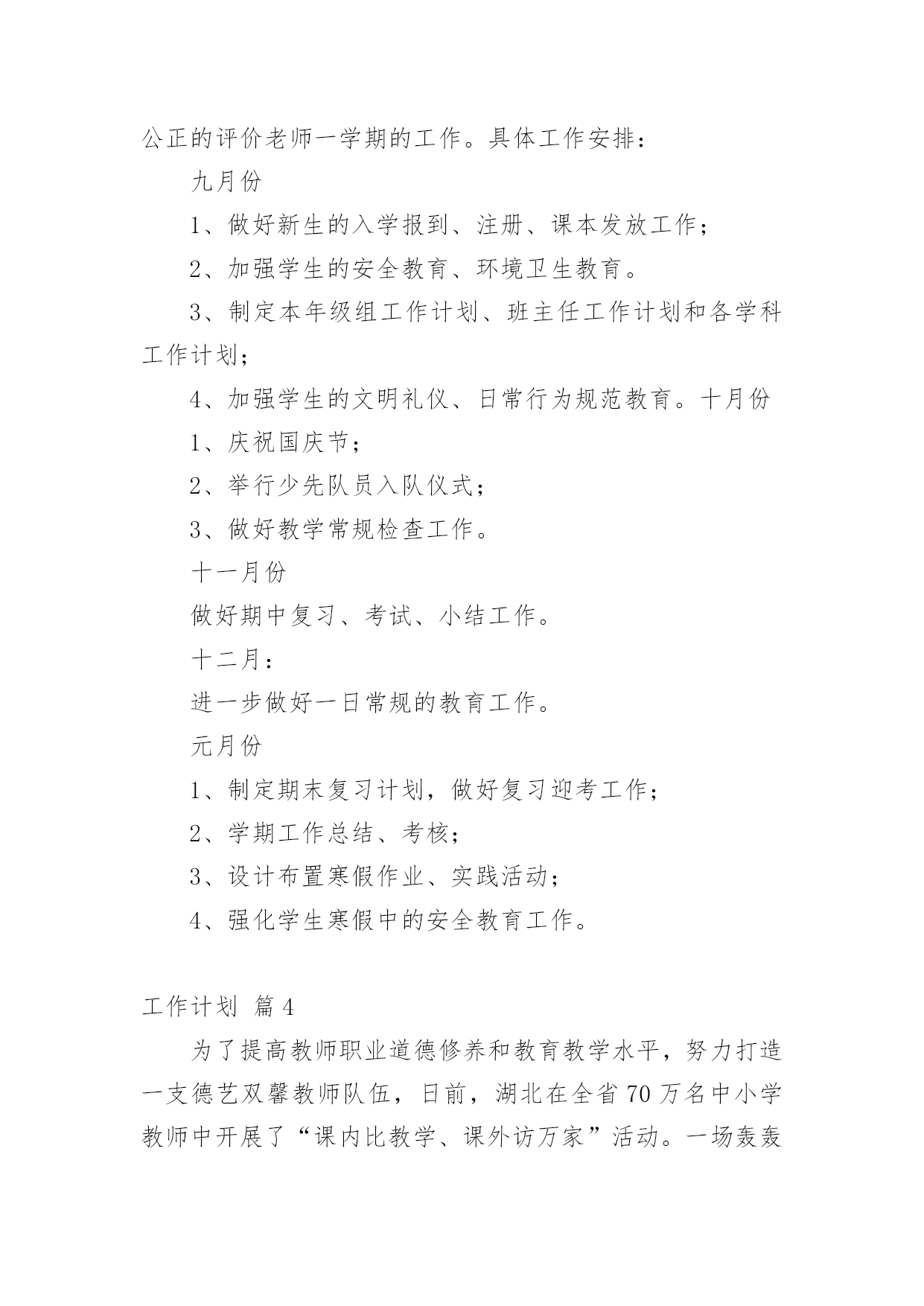 公正的评价老师一学期的工作。具体工作安排：

九月份

1、做好新生的入学报到、注册、课本发放工作；

2、加强学生的安全教育、环境卫生教育。

3、制定本年级组工作计划、班主任工作计划和各学科工作计划；

4、加强学生的文明礼仪、日常行为规范教育。十月份

1、庆祝国庆节；

2、举行少先队员入队仪式；

3、做好教学常规检查工作。

十一月份

做好期中复习、考试、小结工作。

十二月：

进一步做好一日常规的教育工作。

元月份

1、制定期末复习计划，做好复习迎考工作；

2、学期工作总结、考核；

3、设计布置寒假作业、实践活动；

4、强化学生寒假中的安全教育工作。

工作计划 篇4

为了提高教师职业道德修养和教育教学水平，努力打造一支德艺双馨教师队伍，日前，湖北在全省70万名中小学教师中开展了“课内比教学、课外访万家”活动。一场轰轰